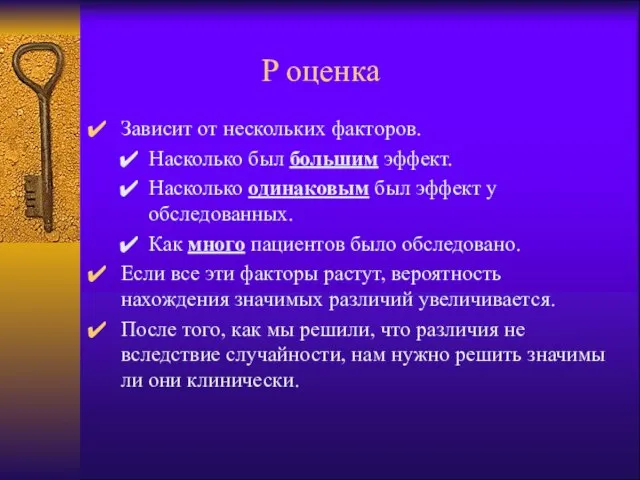 P оценка

✔ Зависит от нескольких факторов.

✔ Насколько был большим эффект.

✔ Насколько одинаковым был эффект у обследованных.

✔ Как много пациентов было обследовано.

✔ Если все эти факторы растут, вероятность нахождения значимых различий увеличивается.

✔ После того, как мы решили, что различия не вследствие случайности, нам нужно решить значимы ли они клинически.